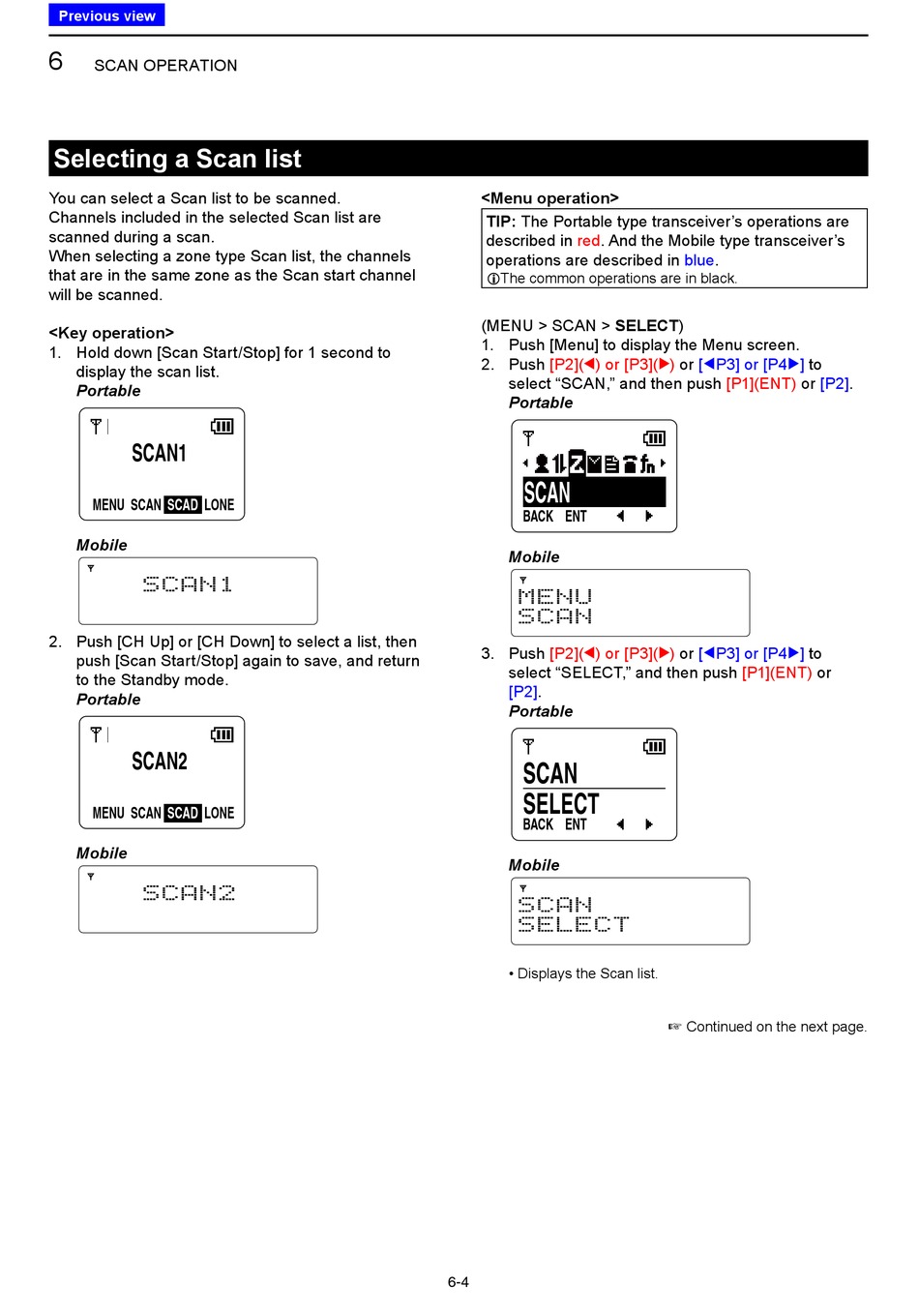 Previous view

6 SCAN OPERATION

Selecting a Scan list

You can select a Scan list to be scanned.
Channels included in the selected Scan list are scanned during a scan.
When selecting a zone type Scan list, the channels that are in the same zone as the Scan start channel will be scanned.

<Key operation>
1. Hold down [Scan Start/Stop] for 1 second to display the scan list.
Portable

SCAN1
MENU SCAN SCAD LONE

Mobile

SCAN1

2. Push [CH Up] or [CH Down] to select a list, then push [Scan Start/Stop] again to save, and return to the Standby mode.
Portable

SCAN2
MENU SCAN SCAD LONE

Mobile

SCAN2

<Menu operation>
TIP: The Portable type transceiver's operations are described in red. And the Mobile type transceiver's operations are described in blue.
ⓘThe common operations are in black.

(MENU > SCAN > SELECT)
1. Push [Menu] to display the Menu screen.
2. Push [P2](◀) or [P3](▶) or [◀P3] or [P4▶] to select "SCAN," and then push [P1](ENT) or [P2].
Portable

SCAN
BACK ENT ◀ ▶

Mobile

MENU
SCAN

3. Push [P2](◀) or [P3](▶) or [◀P3] or [P4▶] to select "SELECT," and then push [P1](ENT) or [P2].
Portable

SCAN
SELECT
BACK ENT ◀ ▶

Mobile

SCAN
SELECT

• Displays the Scan list.

☞ Continued on the next page.

6-4